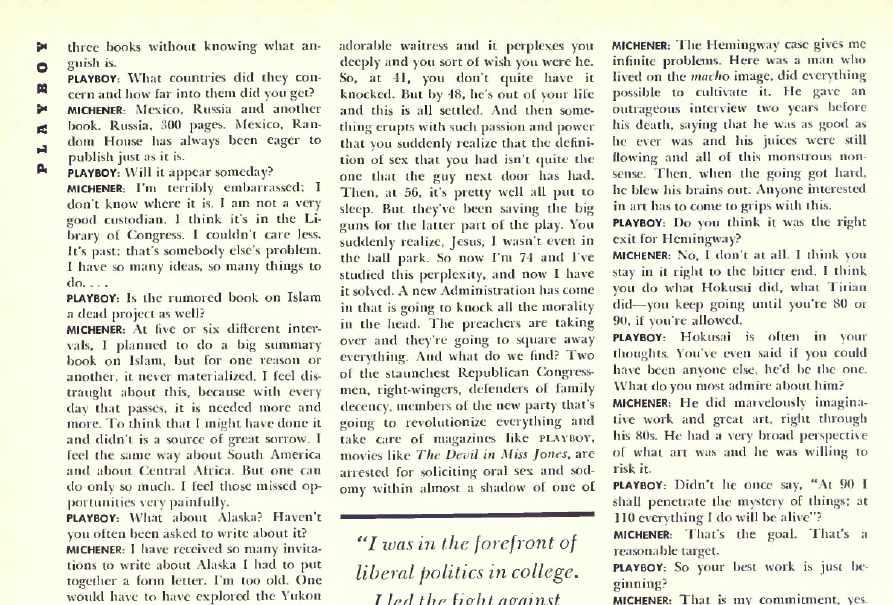 PLAYBOY

three books without knowing what anguish is.

PLAYBOY: What countries did they concern and how far into them did you get?

MICHENER: Mexico, Russia and another book. Russia, 300 pages. Mexico, Random House has always been eager to publish just as it is.

PLAYBOY: Will it appear someday?

MICHENER: I'm terribly embarrassed; I don't know where it is. I am not a very good custodian. I think it's in the Library of Congress. I couldn't care less. It's past; that's somebody else's problem. I have so many ideas, so many things to do. . . .

PLAYBOY: Is the rumored book on Islam a dead project as well?

MICHENER: At five or six different intervals, I planned to do a big summary book on Islam, but for one reason or another, it never materialized. I feel distraught about this, because with every day that passes, it is needed more and more. To think that I might have done it and didn't is a source of great sorrow. I feel the same way about South America and about Central Africa. But one can do only so much. I feel those missed opportunities very painfully.

PLAYBOY: What about Alaska? Haven't you often been asked to write about it?

MICHENER: I have received so many invitations to write about Alaska I had to put together a form letter. I'm too old. One would have to have explored the Yukon

adorable waitress and it perplexes you deeply and you sort of wish you were he. So, at 41, you don't quite have it knocked. But by 48, he's out of your life and this is all settled. And then something erupts with such passion and power that you suddenly realize that the definition of sex that you had isn't quite the one that the guy next door has had. Then, at 56, it's pretty well all put to sleep. But they've been saving the big guns for the latter part of the play. You suddenly realize, Jesus, I wasn't even in the ball park. So now I'm 74 and I've studied this perplexity, and now I have it solved. A new Administration has come in that is going to knock all the morality in the head. The preachers are taking over and they're going to square away everything. And what do we find? Two of the staunchest Republican Congressmen, right-wingers, defenders of family decency, members of the new party that's going to revolutionize everything and take care of magazines like PLAYBOY, movies like The Devil in Miss Jones, are arrested for soliciting oral sex and sodomy within almost a shadow of one of

"I was in the forefront of liberal politics in college. I led the fight against

MICHENER: The Hemingway case gives me infinite problems. Here was a man who lived on the macho image, did everything possible to cultivate it. He gave an outrageous interview two years before his death, saying that he was as good as he ever was and his juices were still flowing and all of this monstrous nonsense. Then, when the going got hard, he blew his brains out. Anyone interested in art has to come to grips with this.

PLAYBOY: Do you think it was the right exit for Hemingway?

MICHENER: No, I don't at all. I think you stay in it right to the bitter end. I think you do what Hokusai did, what Titian did—you keep going until you're 80 or 90, if you're allowed.

PLAYBOY: Hokusai is often in your thoughts. You've even said if you could have been anyone else, he'd be the one. What do you most admire about him?

MICHENER: He did marvelously imaginative work and great art, right through his 80s. He had a very broad perspective of what art was and he was willing to risk it.

PLAYBOY: Didn't he once say, "At 90 I shall penetrate the mystery of things; at 110 everything I do will be alive"?

MICHENER: That's the goal. That's a reasonable target.

PLAYBOY: So your best work is just beginning?

MICHENER: That is my commitment, yes.